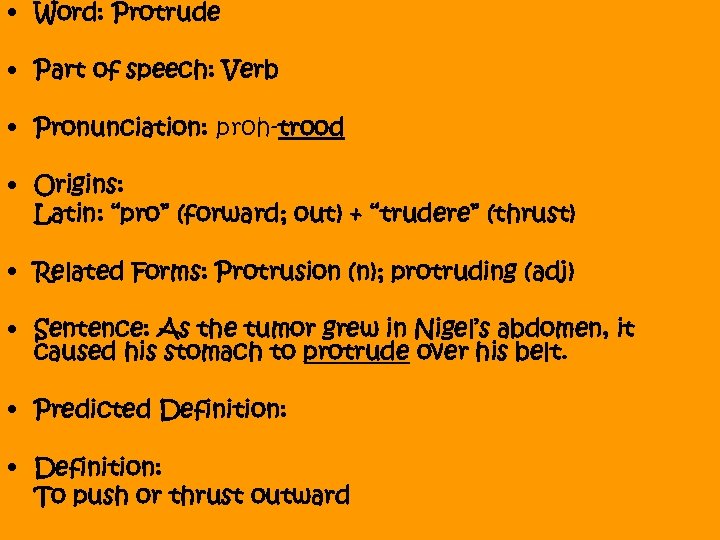 • Word: Protrude

• Part of speech: Verb

• Pronunciation: proh-trood

• Origins:
Latin: "pro" (forward; out) + "trudere" (thrust)

• Related Forms: Protrusion (n); protruding (adj)

• Sentence: As the tumor grew in Nigel's abdomen, it caused his stomach to protrude over his belt.

• Predicted Definition:

• Definition:
To push or thrust outward